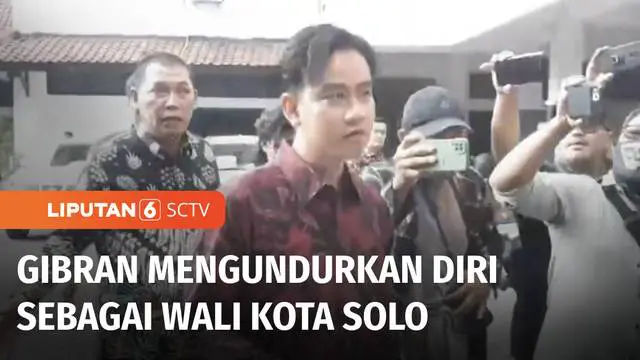 LIPUTAN 6 SCTV

GIBRAN MENGUNDURKAN DIRI SEBAGAI WALI KOTA SOLO